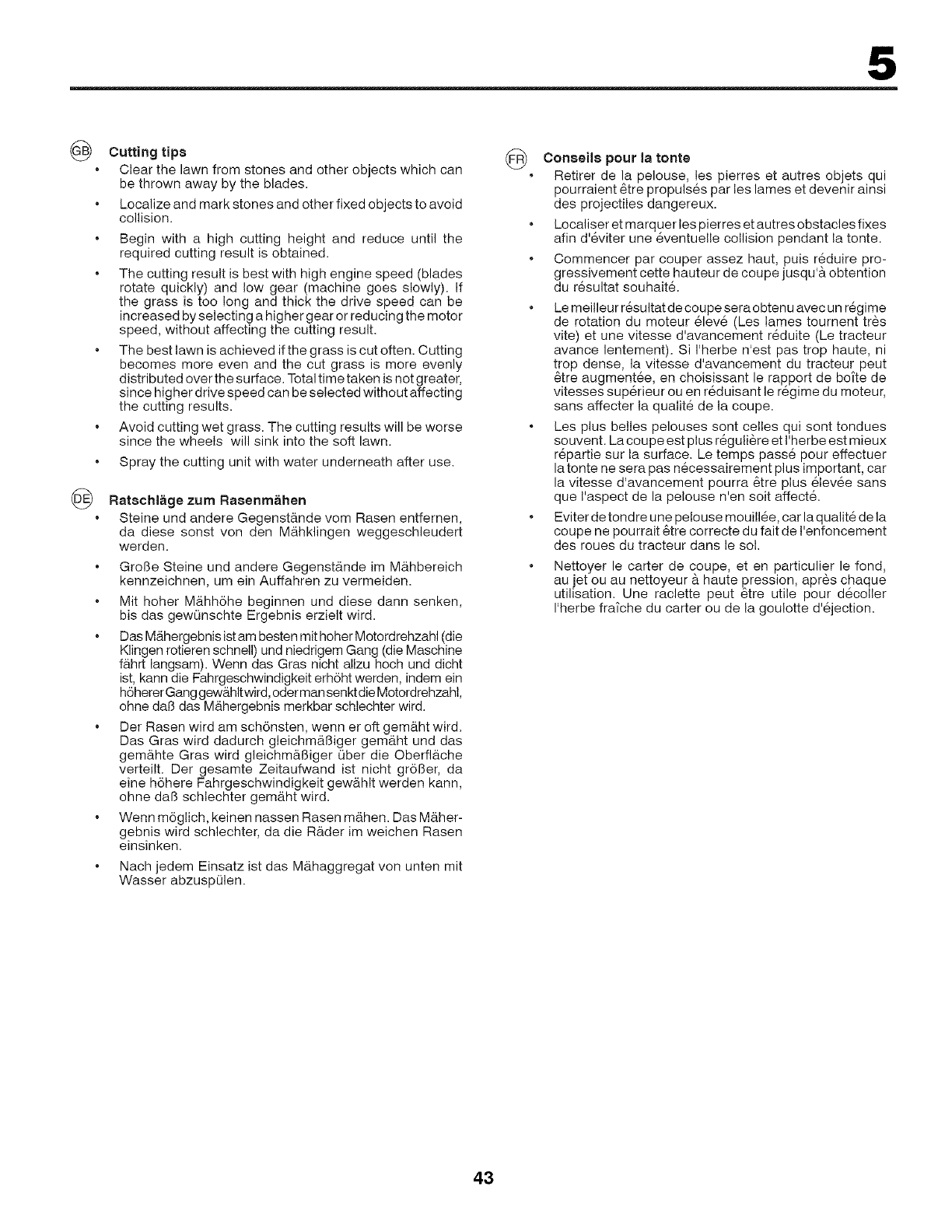 5

GB Cutting tips

• Clear the lawn from stones and other objects which can be thrown away by the blades.

• Localize and mark stones and other fixed objects to avoid collision.

• Begin with a high cutting height and reduce until the required cutting result is obtained.

• The cutting result is best with high engine speed (blades rotate quickly) and low gear (machine goes slowly). If the grass is too long and thick the drive speed can be increased by selecting a higher gear or reducing the motor speed, without affecting the cutting result.

• The best lawn is achieved if the grass is cut often. Cutting becomes more even and the cut grass is more evenly distributed over the surface. Total time taken is not greater, since higher drive speed can be selected without affecting the cutting results.

• Avoid cutting wet grass. The cutting results will be worse since the wheels will sink into the soft lawn.

• Spray the cutting unit with water underneath after use.

DE Ratschläge zum Rasenmähen

• Steine und andere Gegenstände vom Rasen entfernen, da diese sonst von den Mähklingen weggeschleudert werden.

• Große Steine und andere Gegenstände im Mähbereich kennzeichnen, um ein Auffahren zu vermeiden.

• Mit hoher Mähhöhe beginnen und diese dann senken, bis das gewünschte Ergebnis erzielt wird.

• Das Mähergebnis ist am besten mit hoher Motordrehzahl (die Klingen rotieren schnell) und niedrigem Gang (die Maschine fährt langsam). Wenn das Gras nicht allzu hoch und dicht ist, kann die Fahrgeschwindigkeit erhöht werden, indem ein höherer Gang gewählt wird, oder man senkt die Motordrehzahl, ohne daß das Mähergebnis merkbar schlechter wird.

• Der Rasen wird am schönsten, wenn er oft gemäht wird. Das Gras wird dadurch gleichmäßiger gemäht und das gemähte Gras wird gleichmäßiger über die Oberfläche verteilt. Der gesamte Zeitaufwand ist nicht größer, da eine höhere Fahrgeschwindigkeit gewählt werden kann, ohne daß schlechter gemäht wird.

• Wenn möglich, keinen nassen Rasen mähen. Das Mähergebnis wird schlechter, da die Räder im weichen Rasen einsinken.

• Nach jedem Einsatz ist das Mähaggregat von unten mit Wasser abzuspülen.

FR Conseils pour la tonte

• Retirer de la pelouse, les pierres et autres objets qui pourraient être propulsés par les lames et devenir ainsi des projectiles dangereux.

• Localiser et marquer les pierres et autres obstacles fixes afin d'éviter une éventuelle collision pendant la tonte.

• Commencer par couper assez haut, puis réduire progressivement cette hauteur de coupe jusqu'à obtention du résultat souhaité.

• Le meilleur résultat de coupe sera obtenu avec un régime de rotation du moteur élevé (Les lames tournent très vite) et une vitesse d'avancement réduite (Le tracteur avance lentement). Si l'herbe n'est pas trop haute, ni trop dense, la vitesse d'avancement du tracteur peut être augmentée, en choisissant le rapport de boîte de vitesses supérieur ou en réduisant le régime du moteur, sans affecter la qualité de la coupe.

• Les plus belles pelouses sont celles qui sont tondues souvent. La coupe est plus régulière et l'herbe est mieux répartie sur la surface. Le temps passé pour effectuer la tonte ne sera pas nécessairement plus important, car la vitesse d'avancement pourra être plus élevée sans que l'aspect de la pelouse n'en soit affecté.

• Eviter de tondre une pelouse mouillée, car la qualité de la coupe ne pourrait être correcte du fait de l'enfoncement des roues du tracteur dans le sol.

• Nettoyer le carter de coupe, et en particulier le fond, au jet ou au nettoyeur à haute pression, après chaque utilisation. Une raclette peut être utile pour décoller l'herbe fraîche du carter ou de la goulotte d'éjection.

43